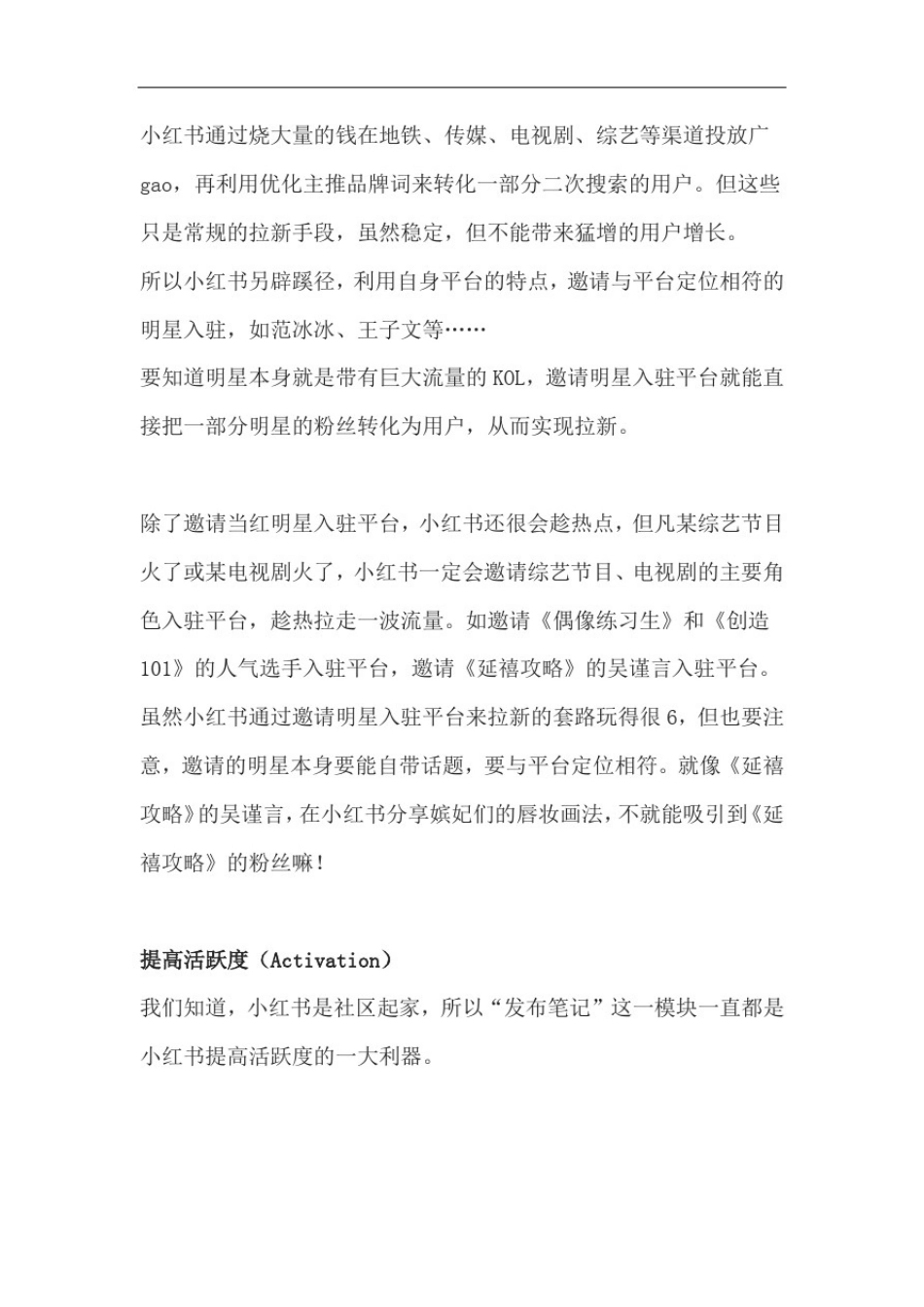 小红书通过烧大量的钱在地铁、传媒、电视剧、综艺等渠道投放广gao，再利用优化主推品牌词来转化一部分二次搜索的用户。但这些只是常规的拉新手段，虽然稳定，但不能带来猛增的用户增长。
所以小红书另辟蹊径，利用自身平台的特点，邀请与平台定位相符的明星入驻，如范冰冰、王子文等……
要知道明星本身就是带有巨大流量的 KOL，邀请明星入驻平台就能直接把一部分明星的粉丝转化为用户，从而实现拉新。

除了邀请当红明星入驻平台，小红书还很会趁热点，但凡某综艺节目火了或某电视剧火了，小红书一定会邀请综艺节目、电视剧的主要角色入驻平台，趁热拉走一波流量。如邀请《偶像练习生》和《创造101》的人气选手入驻平台，邀请《延禧攻略》的吴谨言入驻平台。
虽然小红书通过邀请明星入驻平台来拉新的套路玩得很 6，但也要注意，邀请的明星本身要能自带话题，要与平台定位相符。就像《延禧攻略》的吴谨言，在小红书分享嫔妃们的唇妆画法，不就能吸引到《延禧攻略》的粉丝嘛！

提高活跃度（Activation）
我们知道，小红书是社区起家，所以“发布笔记”这一模块一直都是小红书提高活跃度的一大利器。